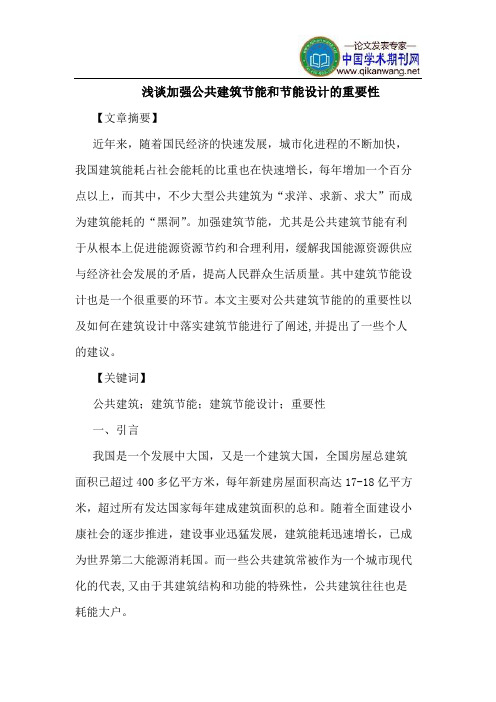 —论文发表专家—
中国学术期刊网
www.qikanwang.net

浅谈加强公共建筑节能和节能设计的重要性

【文章摘要】

近年来，随着国民经济的快速发展，城市化进程的不断加快，我国建筑能耗占社会能耗的比重也在快速增长，每年增加一个百分点以上，而其中，不少大型公共建筑为“求洋、求新、求大”而成为建筑能耗的“黑洞”。加强建筑节能，尤其是公共建筑节能有利于从根本上促进能源资源节约和合理利用，缓解我国能源资源供应与经济社会发展的矛盾，提高人民群众生活质量。其中建筑节能设计也是一个很重要的环节。本文主要对公共建筑节能的的重要性以及如何在建筑设计中落实建筑节能进行了阐述,并提出了一些个人的建议。

【关键词】

公共建筑；建筑节能；建筑节能设计；重要性

一、引言

我国是一个发展中大国，又是一个建筑大国，全国房屋总建筑面积已超过 400 多亿平方米，每年新建房屋面积高达 17-18 亿平方米，超过所有发达国家每年建成建筑面积的总和。随着全面建设小康社会的逐步推进，建设事业迅猛发展，建筑能耗迅速增长，已成为世界第二大能源消耗国。而一些公共建筑常被作为一个城市现代化的代表,又由于其建筑结构和功能的特殊性，公共建筑往往也是耗能大户。